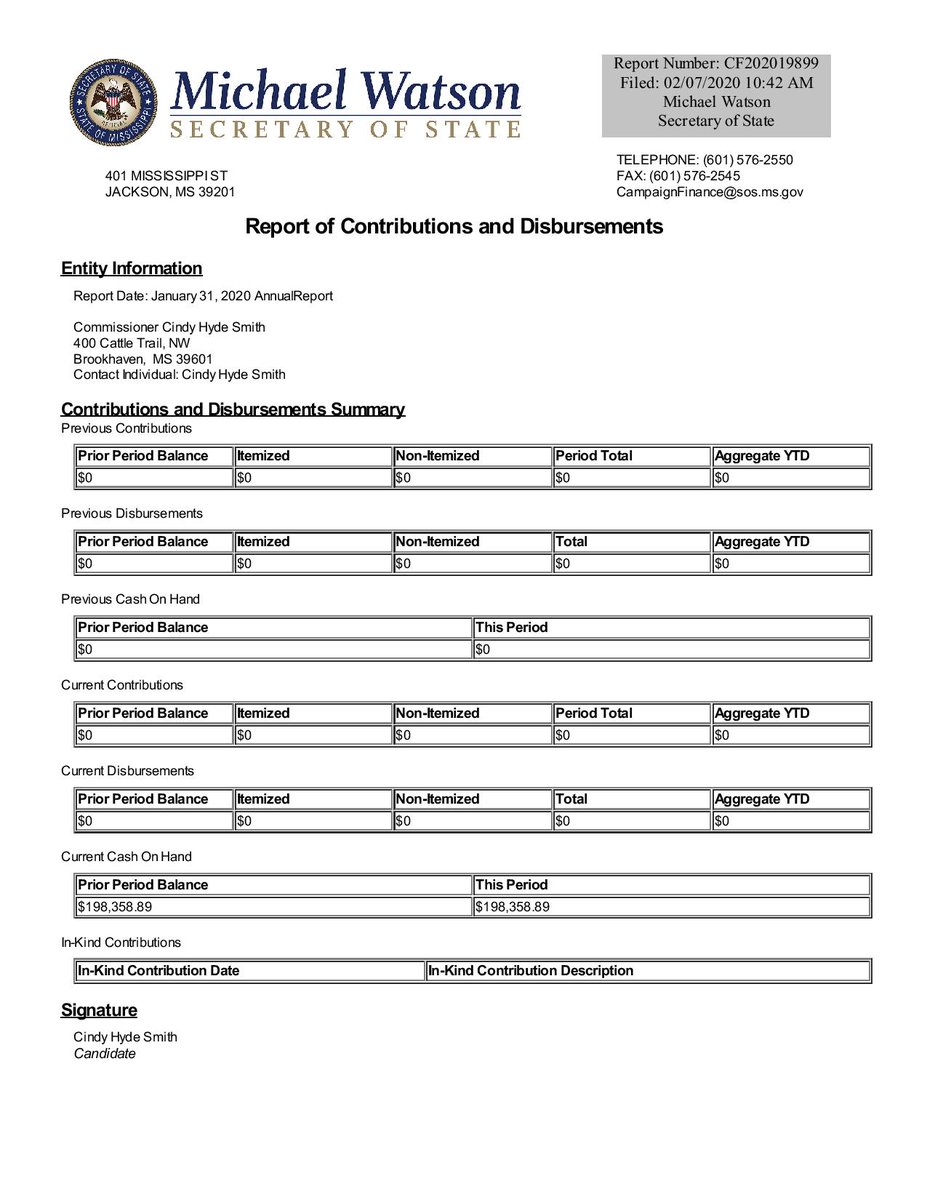 SECRETARY OF STATE
STATE OF MISSISSIPPI

Michael Watson
SECRETARY OF STATE

Report Number: CF202019899
Filed: 02/07/2020 10:42 AM
Michael Watson
Secretary of State

401 MISSISSIPPI ST
JACKSON, MS 39201

TELEPHONE: (601) 576-2550
FAX: (601) 576-2545
CampaignFinance@sos.ms.gov

Report of Contributions and Disbursements

Entity Information

Report Date: January 31, 2020 AnnualReport

Commissioner Cindy Hyde Smith
400 Cattle Trail, NW
Brookhaven, MS 39601
Contact Individual: Cindy Hyde Smith

Contributions and Disbursements Summary

Previous Contributions

| Prior Period Balance | Itemized | Non-Itemized | Period Total | Aggregate YTD |
|---|---|---|---|---|
| $0 | $0 | $0 | $0 | $0 |

Previous Disbursements

| Prior Period Balance | Itemized | Non-Itemized | Total | Aggregate YTD |
|---|---|---|---|---|
| $0 | $0 | $0 | $0 | $0 |

Previous Cash On Hand

| Prior Period Balance | This Period |
|---|---|
| $0 | $0 |

Current Contributions

| Prior Period Balance | Itemized | Non-Itemized | Period Total | Aggregate YTD |
|---|---|---|---|---|
| $0 | $0 | $0 | $0 | $0 |

Current Disbursements

| Prior Period Balance | Itemized | Non-Itemized | Total | Aggregate YTD |
|---|---|---|---|---|
| $0 | $0 | $0 | $0 | $0 |

Current Cash On Hand

| Prior Period Balance | This Period |
|---|---|
| $198,358.89 | $198,358.89 |

In-Kind Contributions

| In-Kind Contribution Date | In-Kind Contribution Description |
|---|---|

Signature

Cindy Hyde Smith
Candidate